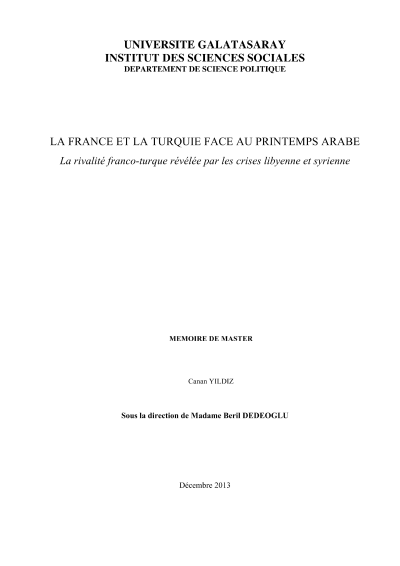 UNIVERSITE GALATASARAY
INSTITUT DES SCIENCES SOCIALES
DEPARTEMENT DE SCIENCE POLITIQUE

LA FRANCE ET LA TURQUIE FACE AU PRINTEMPS ARABE
La rivalité franco-turque révélée par les crises libyenne et syrienne

MEMOIRE DE MASTER

Canan YILDIZ

Sous la direction de Madame Beril DEDEOGLU

Décembre 2013